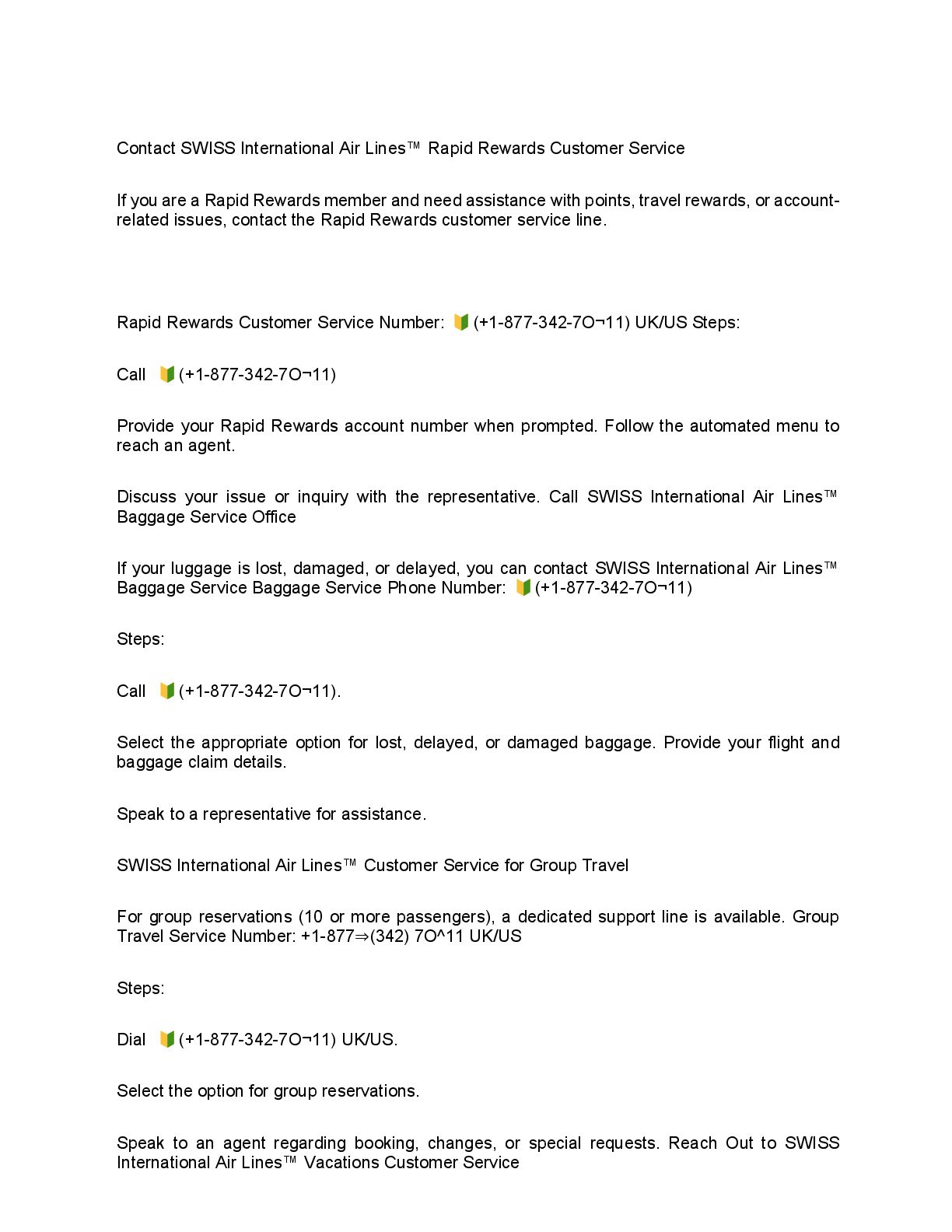 Contact SWISS International Air Lines™ Rapid Rewards Customer Service

If you are a Rapid Rewards member and need assistance with points, travel rewards, or account-related issues, contact the Rapid Rewards customer service line.

Rapid Rewards Customer Service Number: 🔰(+1-877-342-7O¬11) UK/US Steps:

Call 🔰(+1-877-342-7O¬11)

Provide your Rapid Rewards account number when prompted. Follow the automated menu to reach an agent.

Discuss your issue or inquiry with the representative. Call SWISS International Air Lines™ Baggage Service Office

If your luggage is lost, damaged, or delayed, you can contact SWISS International Air Lines™ Baggage Service Baggage Service Phone Number: 🔰(+1-877-342-7O¬11)

Steps:

Call 🔰(+1-877-342-7O¬11).

Select the appropriate option for lost, delayed, or damaged baggage. Provide your flight and baggage claim details.

Speak to a representative for assistance.

SWISS International Air Lines™ Customer Service for Group Travel

For group reservations (10 or more passengers), a dedicated support line is available. Group Travel Service Number: +1-877⇒(342) 7O^11 UK/US

Steps:

Dial 🔰(+1-877-342-7O¬11) UK/US.

Select the option for group reservations.

Speak to an agent regarding booking, changes, or special requests. Reach Out to SWISS International Air Lines™ Vacations Customer Service